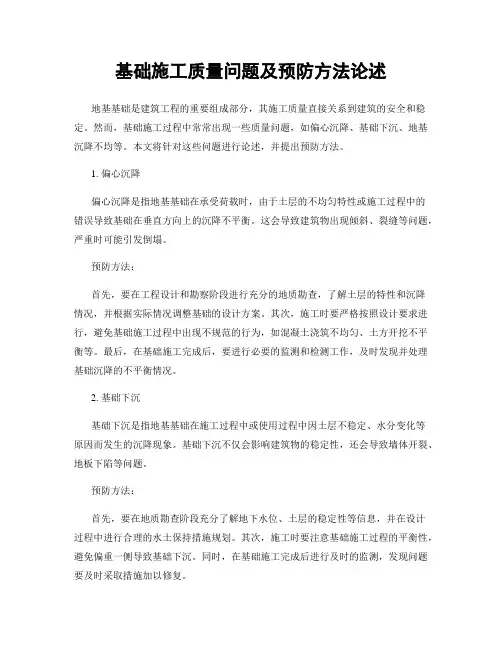 基础施工质量问题及预防方法论述

地基基础是建筑工程的重要组成部分，其施工质量直接关系到建筑的安全和稳定。然而，基础施工过程中常常出现一些质量问题，如偏心沉降、基础下沉、地基沉降不均等。本文将针对这些问题进行论述，并提出预防方法。

1. 偏心沉降

偏心沉降是指地基基础在承受荷载时，由于土层的不均匀特性或施工过程中的错误导致基础在垂直方向上的沉降不平衡。这会导致建筑物出现倾斜、裂缝等问题，严重时可能引发倒塌。

预防方法：

首先，要在工程设计和勘察阶段进行充分的地质勘查，了解土层的特性和沉降情况，并根据实际情况调整基础的设计方案。其次，施工时要严格按照设计要求进行，避免基础施工过程中出现不规范的行为，如混凝土浇筑不均匀、土方开挖不平衡等。最后，在基础施工完成后，要进行必要的监测和检测工作，及时发现并处理基础沉降的不平衡情况。

2. 基础下沉

基础下沉是指地基基础在施工过程中或使用过程中因土层不稳定、水分变化等原因而发生的沉降现象。基础下沉不仅会影响建筑物的稳定性，还会导致墙体开裂、地板下陷等问题。

预防方法：

首先，要在地质勘查阶段充分了解地下水位、土层的稳定性等信息，并在设计过程中进行合理的水土保持措施规划。其次，施工时要注意基础施工过程的平衡性，避免偏重一侧导致基础下沉。同时，在基础施工完成后进行及时的监测，发现问题要及时采取措施加以修复。